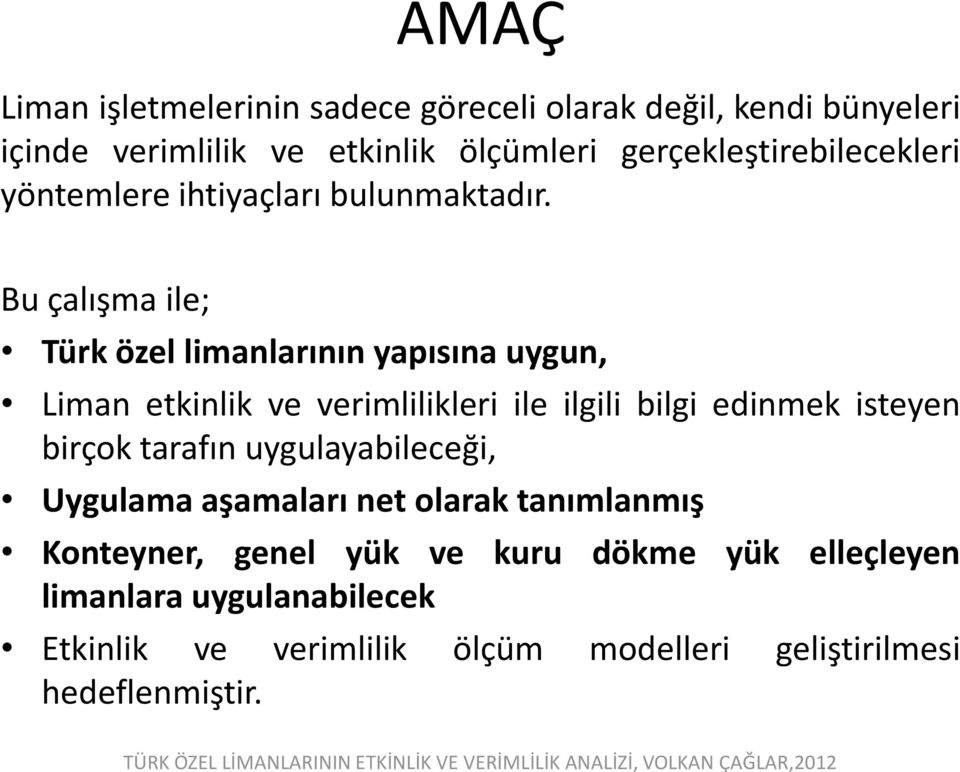 AMAÇ

Liman işletmelerinin sadece göreceli olarak değil, kendi bünyeleri içinde verimlilik ve etkinlik ölçümleri gerçekleştirebilecekleri yöntemlere ihtiyaçları bulunmaktadır.

Bu çalışma ile;

• Türk özel limanlarının yapısına uygun,
• Liman etkinlik ve verimlilikleri ile ilgili bilgi edinmek isteyen birçok tarafın uygulayabileceği,
• Uygulama aşamaları net olarak tanımlanmış
• Konteyner, genel yük ve kuru dökme yük elleçleyen limanlara uygulanabilecek
• Etkinlik ve verimlilik ölçüm modelleri geliştirilmesi hedeflenmiştir.

TÜRK ÖZEL LİMANLARININ ETKİNLİK VE VERİMLİLİK ANALİZİ, VOLKAN ÇAĞLAR,2012